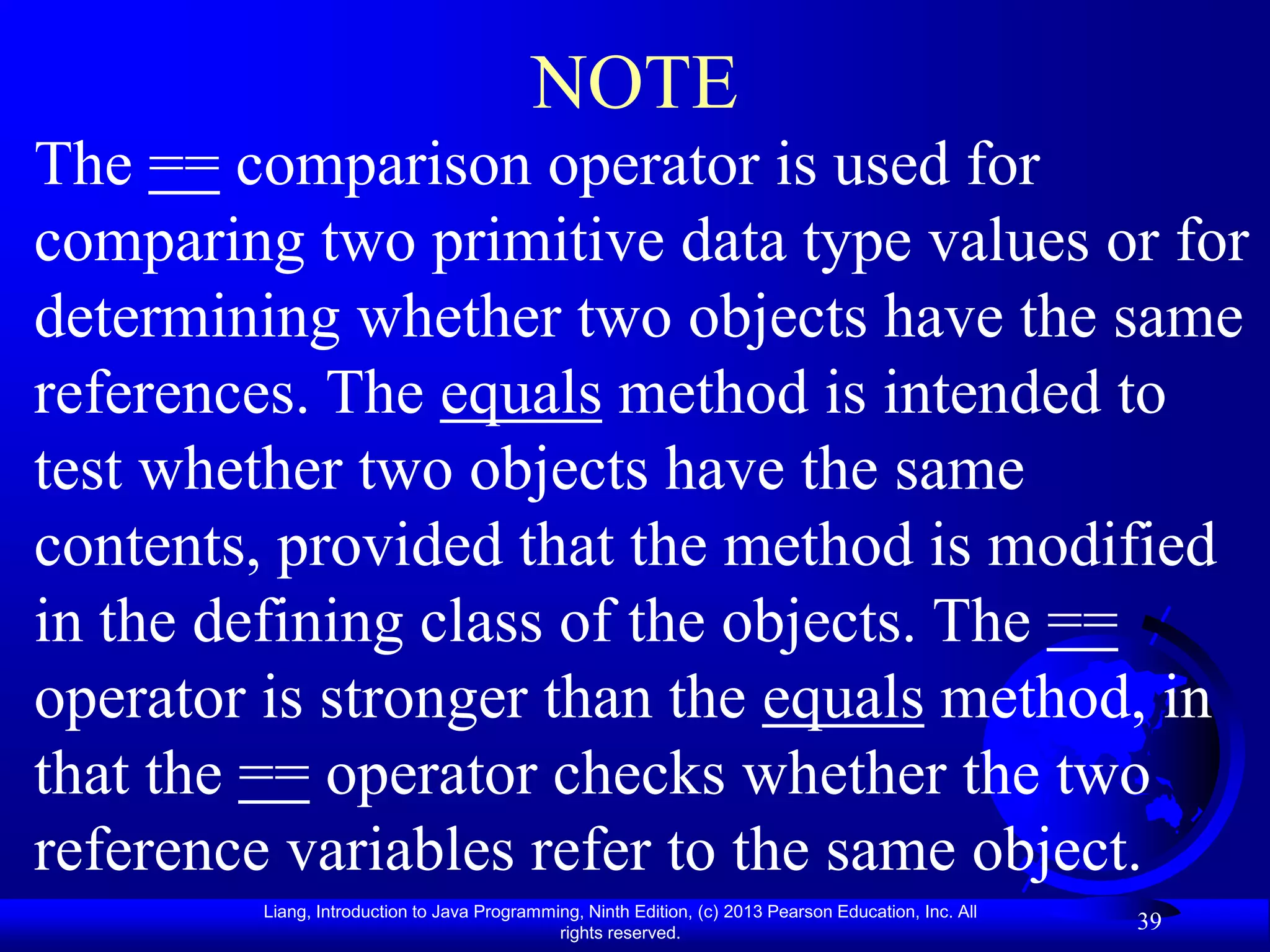 NOTE

The == comparison operator is used for comparing two primitive data type values or for determining whether two objects have the same references. The equals method is intended to test whether two objects have the same contents, provided that the method is modified in the defining class of the objects. The == operator is stronger than the equals method, in that the == operator checks whether the two reference variables refer to the same object.

Liang, Introduction to Java Programming, Ninth Edition, (c) 2013 Pearson Education, Inc. All rights reserved.

39